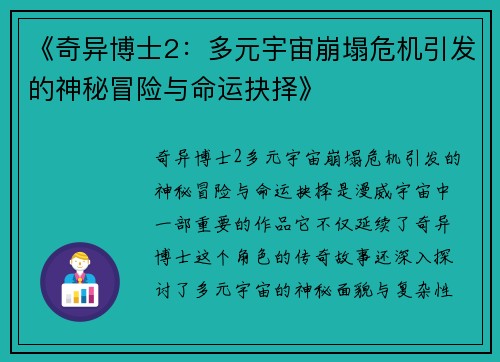 《奇异博士2：多元宇宙崩塌危机引发的神秘冒险与命运抉择》

奇异博士2多元宇宙崩塌危机引发的神秘冒险与命运抉择是漫威宇宙中一部重要的作品它不仅延续了奇异博士这个角色的传奇故事还深入探讨了多元宇宙的神秘面貌与复杂性